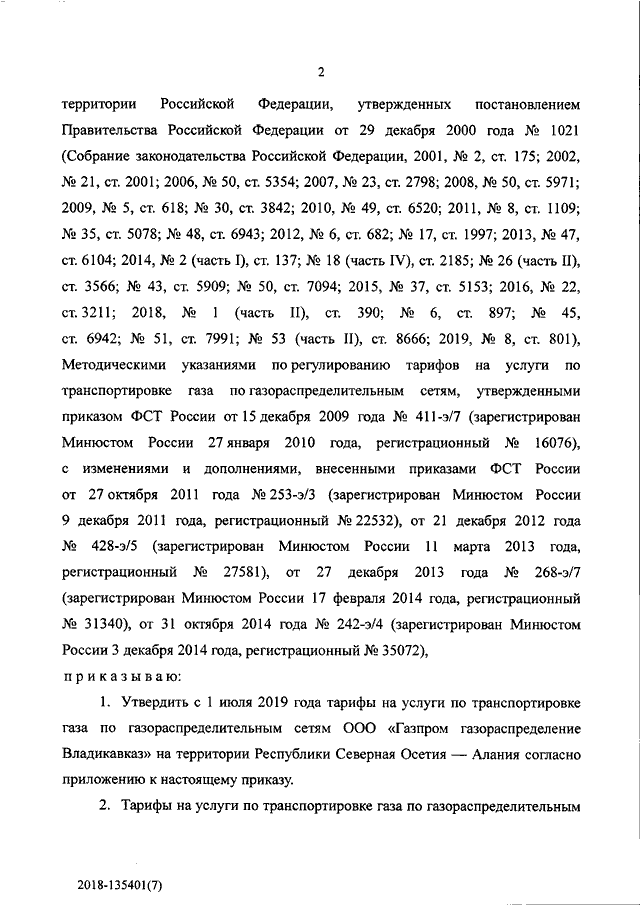 2

территории Российской Федерации, утвержденных постановлением Правительства Российской Федерации от 29 декабря 2000 года № 1021 (Собрание законодательства Российской Федерации, 2001, № 2, ст. 175; 2002, № 21, ст. 2001; 2006, № 50, ст. 5354; 2007, № 23, ст. 2798; 2008, № 50, ст. 5971; 2009, № 5, ст. 618; № 30, ст. 3842; 2010, № 49, ст. 6520; 2011, № 8, ст. 1109; № 35, ст. 5078; № 48, ст. 6943; 2012, № 6, ст. 682; № 17, ст. 1997; 2013, № 47, ст. 6104; 2014, № 2 (часть I), ст. 137; № 18 (часть IV), ст. 2185; № 26 (часть II), ст. 3566; № 43, ст. 5909; № 50, ст. 7094; 2015, № 37, ст. 5153; 2016, № 22, ст. 3211; 2018, № 1 (часть II), ст. 390; № 6, ст. 897; № 45, ст. 6942; № 51, ст. 7991; № 53 (часть II), ст. 8666; 2019, № 8, ст. 801), Методическими указаниями по регулированию тарифов на услуги по транспортировке газа по газораспределительным сетям, утвержденными приказом ФСТ России от 15 декабря 2009 года № 411-э/7 (зарегистрирован Минюстом России 27 января 2010 года, регистрационный № 16076), с изменениями и дополнениями, внесенными приказами ФСТ России от 27 октября 2011 года № 253-э/3 (зарегистрирован Минюстом России 9 декабря 2011 года, регистрационный № 22532), от 21 декабря 2012 года № 428-э/5 (зарегистрирован Минюстом России 11 марта 2013 года, регистрационный № 27581), от 27 декабря 2013 года № 268-э/7 (зарегистрирован Минюстом России 17 февраля 2014 года, регистрационный № 31340), от 31 октября 2014 года № 242-э/4 (зарегистрирован Минюстом России 3 декабря 2014 года, регистрационный № 35072),

приказываю:

1. Утвердить с 1 июля 2019 года тарифы на услуги по транспортировке газа по газораспределительным сетям ООО «Газпром газораспределение Владикавказ» на территории Республики Северная Осетия — Алания согласно приложению к настоящему приказу.

2. Тарифы на услуги по транспортировке газа по газораспределительным

2018-135401(7)